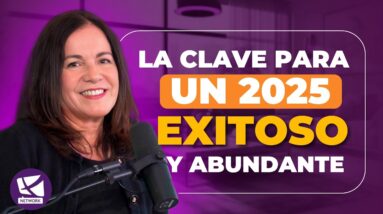 LA CLAVE PARA
UN 2025
EXITOSO
Y ABUNDANTE

NETWORK